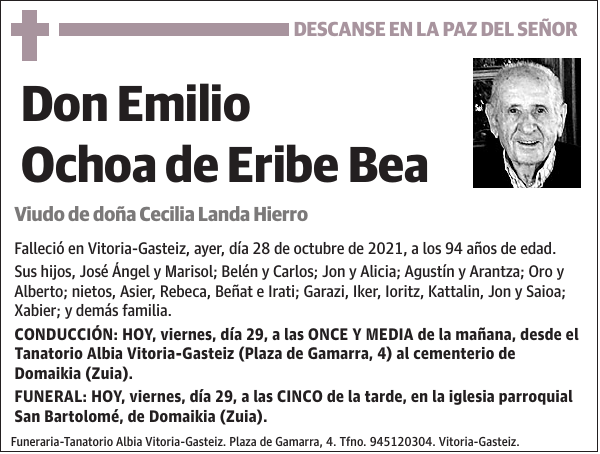 DESCANSE EN LA PAZ DEL SEÑOR

Don Emilio Ochoa de Eribe Bea

Viudo de doña Cecilia Landa Hierro

Falleció en Vitoria-Gasteiz, ayer, día 28 de octubre de 2021, a los 94 años de edad.

Sus hijos, José Ángel y Marisol; Belén y Carlos; Jon y Alicia; Agustín y Arantza; Oro y Alberto; nietos, Asier, Rebeca, Beñat e Irati; Garazi, Iker, Ioritz, Kattalin, Jon y Saioa; Xabier; y demás familia.

CONDUCCIÓN: HOY, viernes, día 29, a las ONCE Y MEDIA de la mañana, desde el Tanatorio Albia Vitoria-Gasteiz (Plaza de Gamarra, 4) al cementerio de Domaikia (Zuia).

FUNERAL: HOY, viernes, día 29, a las CINCO de la tarde, en la iglesia parroquial San Bartolomé, de Domaikia (Zuia).

Funeraria-Tanatorio Albia Vitoria-Gasteiz. Plaza de Gamarra, 4. Tfno. 945120304. Vitoria-Gasteiz.